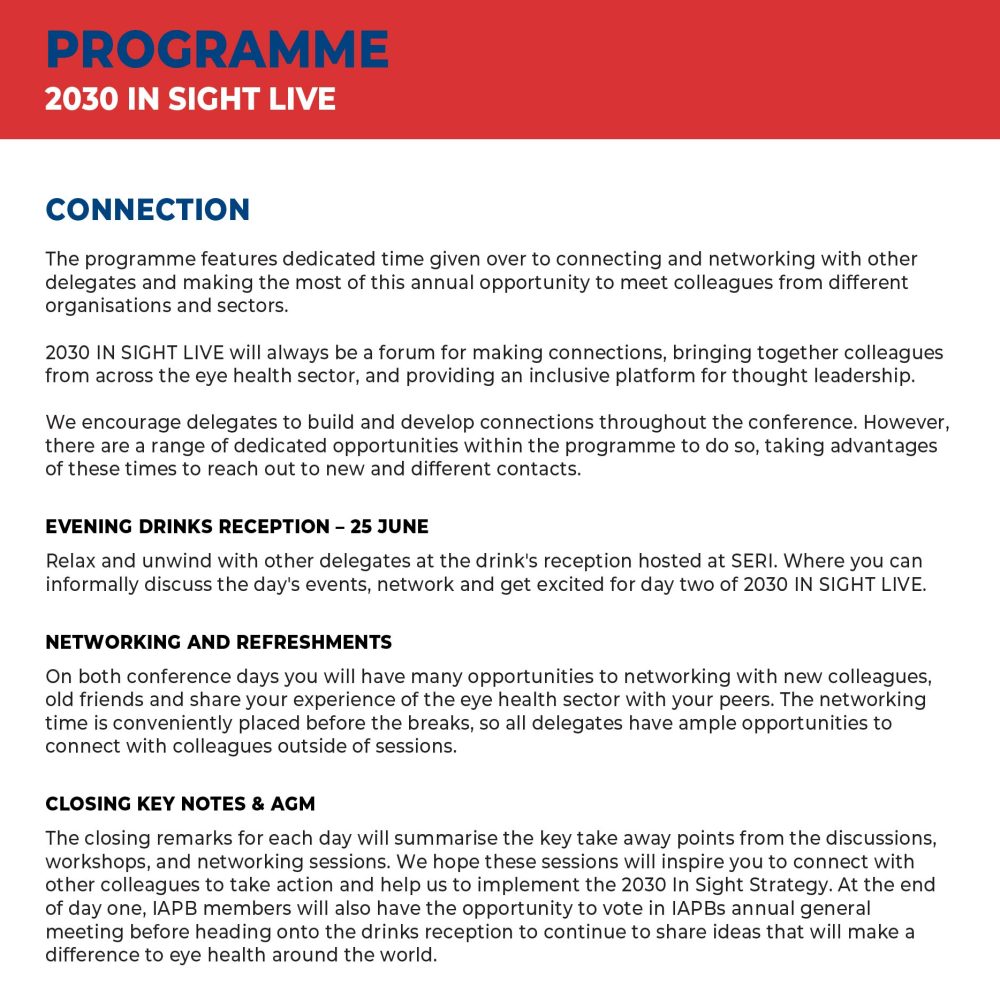 PROGRAMME
2030 IN SIGHT LIVE

CONNECTION

The programme features dedicated time given over to connecting and networking with other delegates and making the most of this annual opportunity to meet colleagues from different organisations and sectors.

2030 IN SIGHT LIVE will always be a forum for making connections, bringing together colleagues from across the eye health sector, and providing an inclusive platform for thought leadership.

We encourage delegates to build and develop connections throughout the conference. However, there are a range of dedicated opportunities within the programme to do so, taking advantages of these times to reach out to new and different contacts.

EVENING DRINKS RECEPTION – 25 JUNE

Relax and unwind with other delegates at the drink's reception hosted at SERI. Where you can informally discuss the day's events, network and get excited for day two of 2030 IN SIGHT LIVE.

NETWORKING AND REFRESHMENTS

On both conference days you will have many opportunities to networking with new colleagues, old friends and share your experience of the eye health sector with your peers. The networking time is conveniently placed before the breaks, so all delegates have ample opportunities to connect with colleagues outside of sessions.

CLOSING KEY NOTES & AGM

The closing remarks for each day will summarise the key take away points from the discussions, workshops, and networking sessions. We hope these sessions will inspire you to connect with other colleagues to take action and help us to implement the 2030 In Sight Strategy. At the end of day one, IAPB members will also have the opportunity to vote in IAPBs annual general meeting before heading onto the drinks reception to continue to share ideas that will make a difference to eye health around the world.